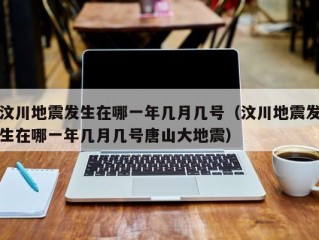 汶川地震发生在哪一年几月几号（汶川地震发生在哪一年几月几号唐山大地震）